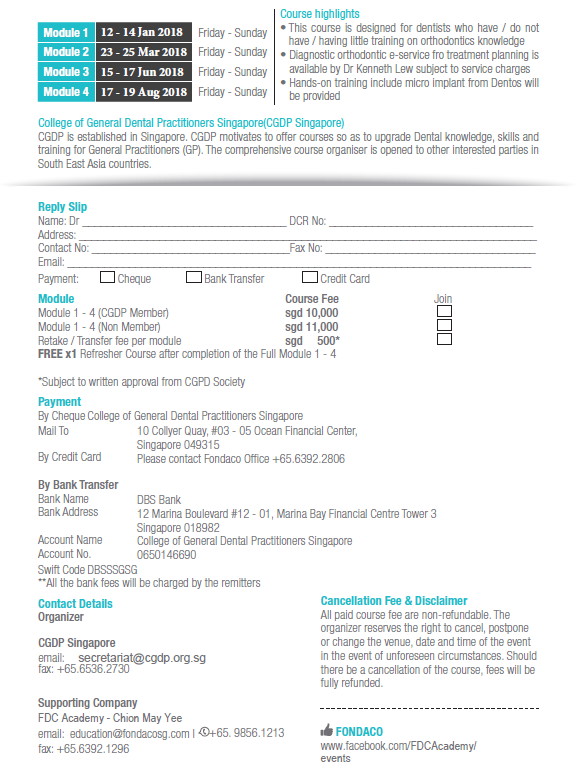 | Module 1 | 12 - 14 Jan 2018 | Friday - Sunday |
|---|---|---|
| Module 2 | 23 - 25 Mar 2018 | Friday - Sunday |
| Module 3 | 15 - 17 Jun 2018 | Friday - Sunday |
| Module 4 | 17 - 19 Aug 2018 | Friday - Sunday |

Course highlights
• This course is designed for dentists who have / do not have / having little training on orthodontics knowledge
• Diagnostic orthodontic e-service fro treatment planning is available by Dr Kenneth Lew subject to service charges
• Hands-on training include micro implant from Dentos will be provided

College of General Dental Practitioners Singapore(CGDP Singapore)
CGDP is established in Singapore. CGDP motivates to offer courses so as to upgrade Dental knowledge, skills and training for General Practitioners (GP). The comprehensive course organiser is opened to other interested parties in South East Asia countries.

Reply Slip
Name: Dr ____________________ DCR No: ____________________
Address: ____________________
Contact No: ____________________ Fax No: ____________________
Email: ____________________
Payment: Cheque Bank Transfer Credit Card

| Module | Course Fee | Join |
|---|---|---|
| Module 1 - 4 (CGDP Member) | sgd 10,000 | |
| Module 1 - 4 (Non Member) | sgd 11,000 | |
| Retake / Transfer fee per module | sgd 500* | |

FREE x1 Refresher Course after completion of the Full Module 1 - 4

*Subject to written approval from CGPD Society

Payment
By Cheque College of General Dental Practitioners Singapore
Mail To 10 Collyer Quay, #03 - 05 Ocean Financial Center, Singapore 049315
By Credit Card Please contact Fondaco Office +65.6392.2806

By Bank Transfer
Bank Name DBS Bank
Bank Address 12 Marina Boulevard #12 - 01, Marina Bay Financial Centre Tower 3 Singapore 018982
Account Name College of General Dental Practitioners Singapore
Account No. 0650146690
Swift Code DBSSSGSG
**All the bank fees will be charged by the remitters

Contact Details
Organizer

CGDP Singapore
email: secretariat@cgdp.org.sg
fax: +65.6536.2730

Supporting Company
FDC Academy - Chion May Yee
email: education@fondacosg.com | +65. 9856.1213
fax: +65.6392.1296

Cancellation Fee & Disclaimer
All paid course fee are non-refundable. The organizer reserves the right to cancel, postpone or change the venue, date and time of the event in the event of unforeseen circumstances. Should there be a cancellation of the course, fees will be fully refunded.

FONDACO
www.facebook.com/FDCAcademy/events